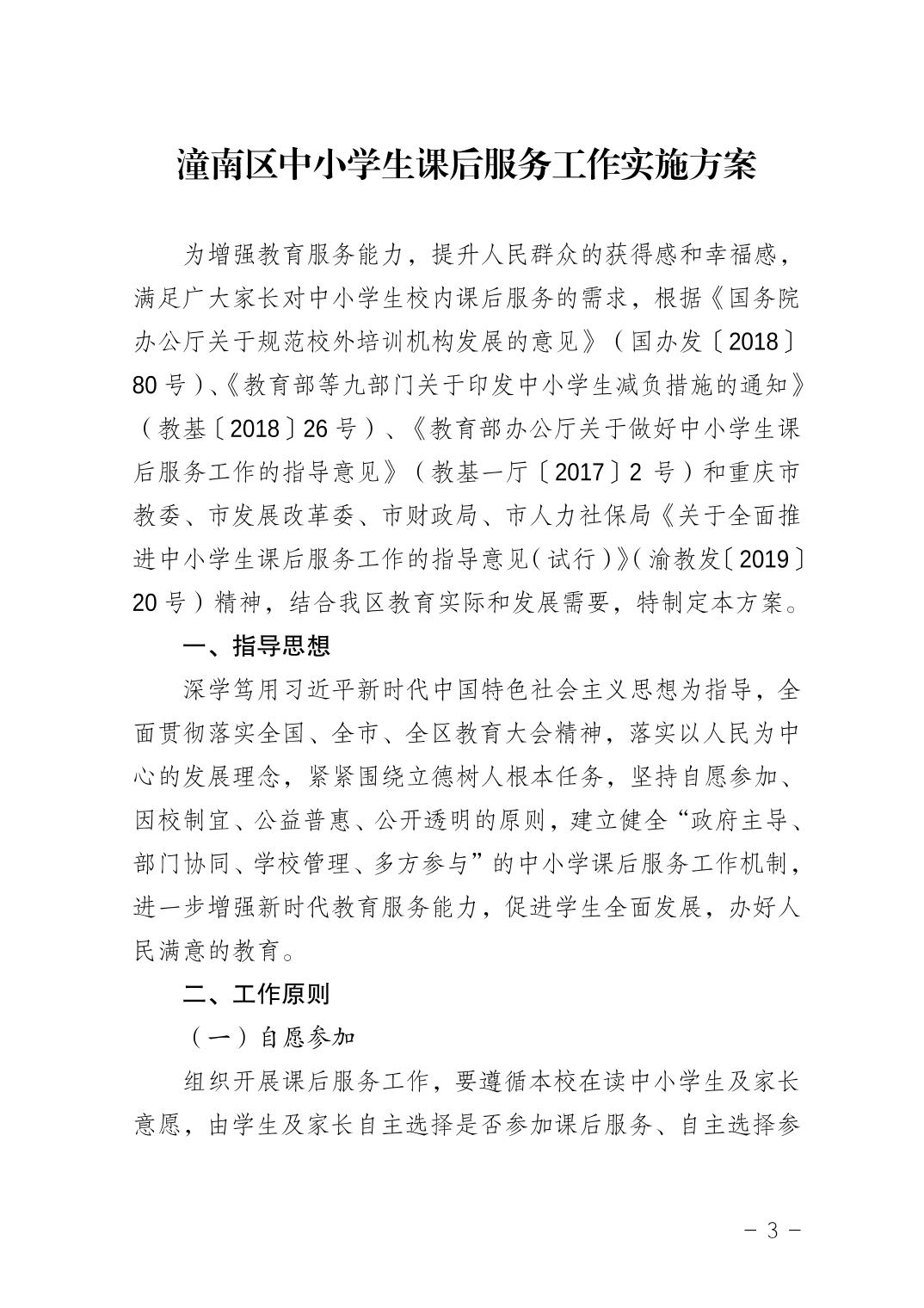 潼南区中小学生课后服务工作实施方案

为增强教育服务能力，提升人民群众的获得感和幸福感，满足广大家长对中小学生校内课后服务的需求，根据《国务院办公厅关于规范校外培训机构发展的意见》（国办发〔2018〕80号）、《教育部等九部门关于印发中小学生减负措施的通知》（教基〔2018〕26号）、《教育部办公厅关于做好中小学生课后服务工作的指导意见》（教基一厅〔2017〕2号）和重庆市教委、市发展改革委、市财政局、市人力社保局《关于全面推进中小学生课后服务工作的指导意见（试行）》（渝教发〔2019〕20号）精神，结合我区教育实际和发展需要，特制定本方案。

一、指导思想

深学笃用习近平新时代中国特色社会主义思想为指导，全面贯彻落实全国、全市、全区教育大会精神，落实以人民为中心的发展理念，紧紧围绕立德树人根本任务，坚持自愿参加、因校制宜、公益普惠、公开透明的原则，建立健全“政府主导、部门协同、学校管理、多方参与”的中小学课后服务工作机制，进一步增强新时代教育服务能力，促进学生全面发展，办好人民满意的教育。

二、工作原则

（一）自愿参加

组织开展课后服务工作，要遵循本校在读中小学生及家长意愿，由学生及家长自主选择是否参加课后服务、自主选择参

－ 3 －